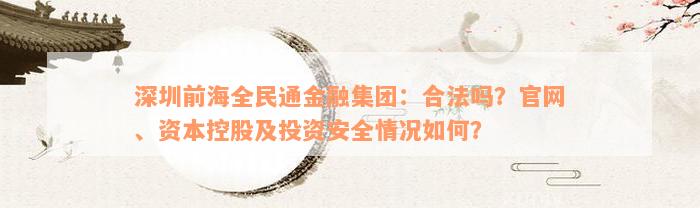 深圳前海全民通金融集团：合法吗？官网、资本控股及投资安全情况如何？